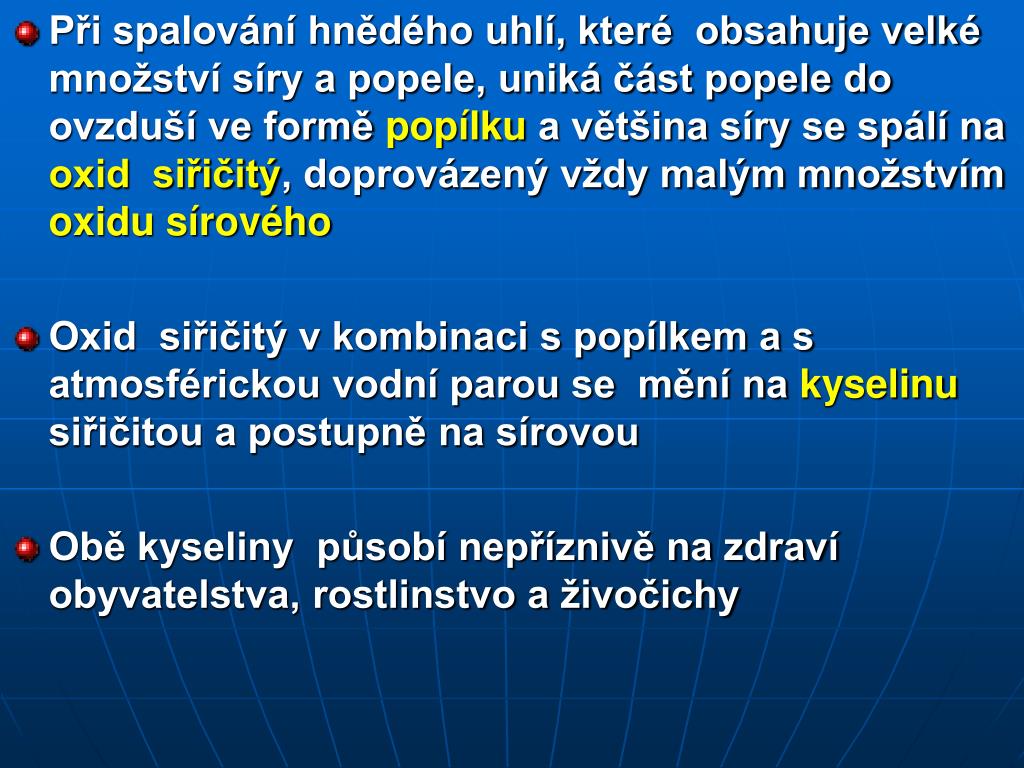 Při spalování hnědého uhlí, které obsahuje velké množství síry a popele, uniká část popele do ovzduší ve formě popílku a většina síry se spálí na oxid siřičitý, doprovázený vždy malým množstvím oxidu sírového

Oxid siřičitý v kombinaci s popílkem a s atmosférickou vodní parou se mění na kyselinu siřičitou a postupně na sírovou

Obě kyseliny působí nepříznivě na zdraví obyvatelstva, rostlinstvo a živočichy